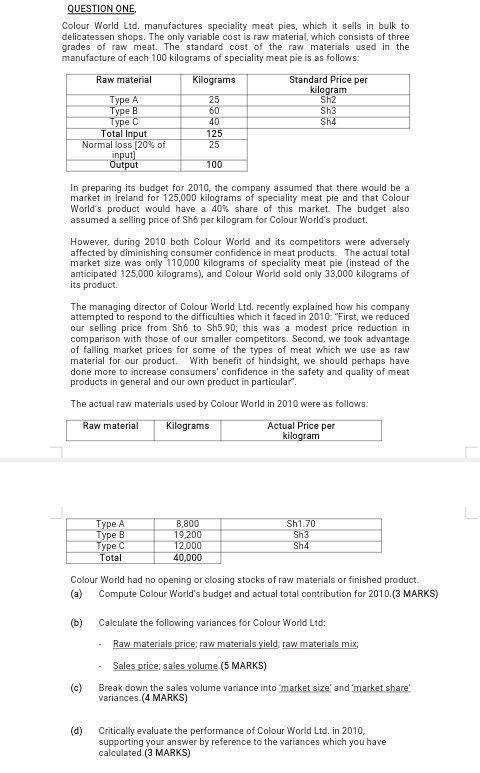 QUESTION ONE.

Colour World Ltd. manufactures speciality meat pies, which it sells in bulk to delicatessen shops. The only variable cost is raw material, which consists of three grades of raw meat. The standard cost of the raw materials used in the manufacture of each 100 kilograms of speciality meat pie is as follows:

| Raw material | Kilograms | Standard Price per kilogram |
|---|---|---|
| Type A | 25 | Sh2 |
| Type B | 60 | Sh3 |
| Type C | 40 | Sh4 |
| Total Input | 125 | |
| Normal loss [20% of input] | 25 | |
| Output | 100 | |

In preparing its budget for 2010, the company assumed that there would be a market in Ireland for 125,000 kilograms of speciality meat pie and that Colour World's product would have a 40% share of this market. The budget also assumed a selling price of Sh6 per kilogram for Colour World's product.

However, during 2010 both Colour World and its competitors were adversely affected by diminishing consumer confidence in meat products. The actual total market size was only 110,000 kilograms of speciality meat pie (instead of the anticipated 125,000 kilograms), and Colour World sold only 33,000 kilograms of its product.

The managing director of Colour World Ltd. recently explained how his company attempted to respond to the difficulties which it faced in 2010: "First, we reduced our selling price from Sh6 to Sh5.90; this was a modest price reduction in comparison with those of our smaller competitors. Second, we took advantage of falling market prices for some of the types of meat which we use as raw material for our product. With benefit of hindsight, we should perhaps have done more to increase consumers' confidence in the safety and quality of meat products in general and our own product in particular".

The actual raw materials used by Colour World in 2010 were as follows:

| Raw material | Kilograms | Actual Price per kilogram |
|---|---|---|
| Type A | 8,800 | Sh1.70 |
| Type B | 19,200 | Sh3 |
| Type C | 12,000 | Sh4 |
| Total | 40,000 | |

Colour World had no opening or closing stocks of raw materials or finished product.

(a) Compute Colour World's budget and actual total contribution for 2010.(3 MARKS)

(b) Calculate the following variances for Colour World Ltd:

- Raw materials price; raw materials yield; raw materials mix;

- Sales price; sales volume.(5 MARKS)

(c) Break down the sales volume variance into 'market size' and 'market share' variances.(4 MARKS)

(d) Critically evaluate the performance of Colour World Ltd. in 2010, supporting your answer by reference to the variances which you have calculated.(3 MARKS)